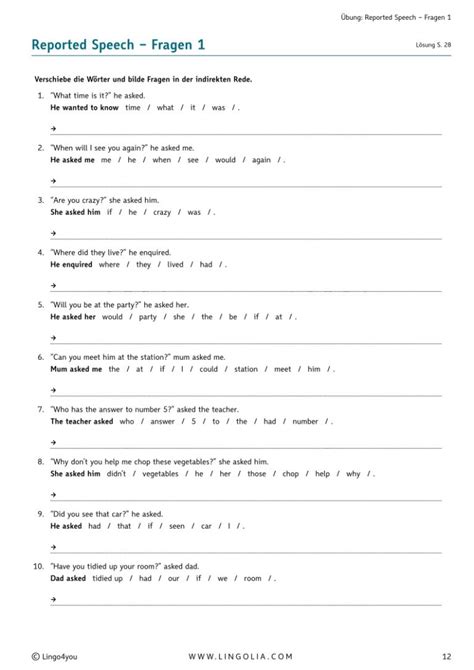 Übung: Reported Speech – Fragen 1

Reported Speech – Fragen 1

Lösung S. 28

Verschiebe die Wörter und bilde Fragen in der indirekten Rede.

1. "What time is it?" he asked.
He wanted to know time / what / it / was / .

→

2. "When will I see you again?" he asked me.
He asked me me / he / when / see / would / again / .

→

3. "Are you crazy?" she asked him.
She asked him if / he / crazy / was / .

→

4. "Where did they live?" he enquired.
He enquired where / they / lived / had / .

→

5. "Will you be at the party?" he asked her.
He asked her would / party / she / the / be / if / at / .

→

6. "Can you meet him at the station?" mum asked me.
Mum asked me the / at / if / I / could / station / meet / him / .

→

7. "Who has the answer to number 5?" asked the teacher.
The teacher asked who / answer / 5 / to / the / had / number / .

→

8. "Why don't you help me chop these vegetables?" she asked him.
She asked him didn't / vegetables / he / her / those / chop / help / why / .

→

9. "Did you see that car?" he asked.
He asked had / that / if / seen / car / I / .

→

10. "Have you tidied up your room?" asked dad.
Dad asked tidied up / had / our / if / we / room / .

→

© Lingo4you

WWW.LINGOLIA.COM

12